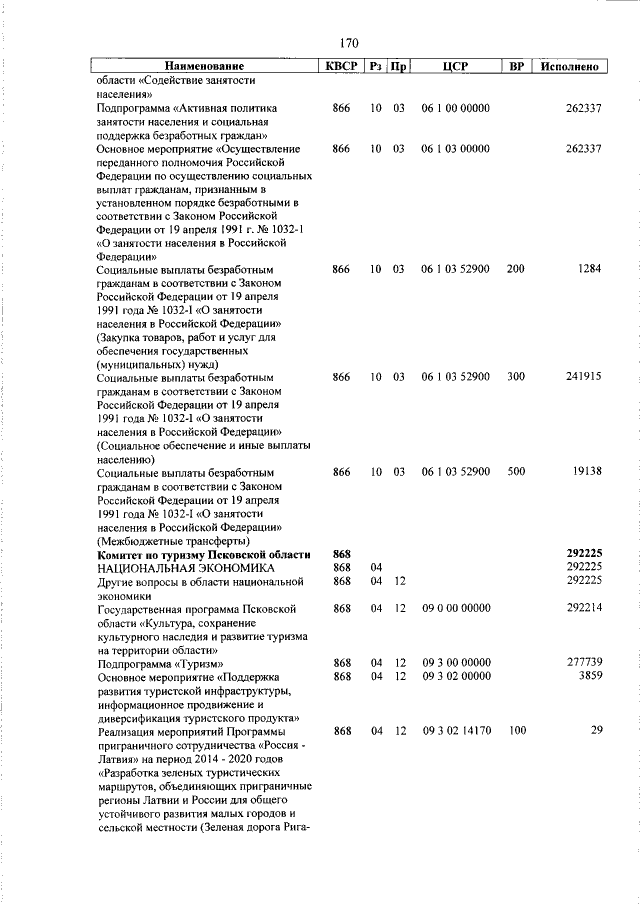 170

| Наименование | КВСР | Рз | Пр | ЦСР | ВР | Исполнено |
|---|---|---|---|---|---|---|
| области «Содействие занятости населения» | | | | | | |
| Подпрограмма «Активная политика занятости населения и социальная поддержка безработных граждан» | 866 | 10 | 03 | 06 1 00 00000 | | 262337 |
| Основное мероприятие «Осуществление переданного полномочия Российской Федерации по осуществлению социальных выплат гражданам, признанным в установленном порядке безработными в соответствии с Законом Российской Федерации от 19 апреля 1991 г. № 1032-1 «О занятости населения в Российской Федерации» | 866 | 10 | 03 | 06 1 03 00000 | | 262337 |
| Социальные выплаты безработным гражданам в соответствии с Законом Российской Федерации от 19 апреля 1991 года № 1032-I «О занятости населения в Российской Федерации» (Закупка товаров, работ и услуг для обеспечения государственных (муниципальных) нужд) | 866 | 10 | 03 | 06 1 03 52900 | 200 | 1284 |
| Социальные выплаты безработным гражданам в соответствии с Законом Российской Федерации от 19 апреля 1991 года № 1032-I «О занятости населения в Российской Федерации» (Социальное обеспечение и иные выплаты населению) | 866 | 10 | 03 | 06 1 03 52900 | 300 | 241915 |
| Социальные выплаты безработным гражданам в соответствии с Законом Российской Федерации от 19 апреля 1991 года № 1032-I «О занятости населения в Российской Федерации» (Межбюджетные трансферты) | 866 | 10 | 03 | 06 1 03 52900 | 500 | 19138 |
| **Комитет по туризму Псковской области** | **868** | | | | | **292225** |
| НАЦИОНАЛЬНАЯ ЭКОНОМИКА | 868 | 04 | | | | 292225 |
| Другие вопросы в области национальной экономики | 868 | 04 | 12 | | | 292225 |
| Государственная программа Псковской области «Культура, сохранение культурного наследия и развитие туризма на территории области» | 868 | 04 | 12 | 09 0 00 00000 | | 292214 |
| Подпрограмма «Туризм» | 868 | 04 | 12 | 09 3 00 00000 | | 277739 |
| Основное мероприятие «Поддержка развития туристской инфраструктуры, информационное продвижение и диверсификация туристского продукта» | 868 | 04 | 12 | 09 3 02 00000 | | 3859 |
| Реализация мероприятий Программы приграничного сотрудничества «Россия - Латвия» на период 2014 - 2020 годов «Разработка зеленых туристических маршрутов, объединяющих приграничные регионы Латвии и России для общего устойчивого развития малых городов и сельской местности (Зеленая дорога Рига- | 868 | 04 | 12 | 09 3 02 14170 | 100 | 29 |